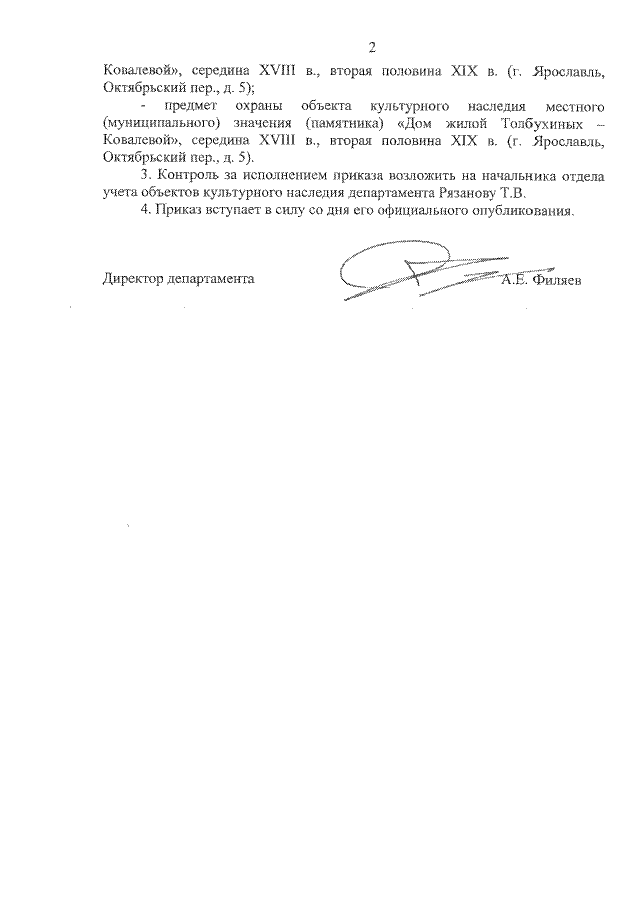 2

Ковалевой», середина XVIII в., вторая половина XIX в. (г. Ярославль, Октябрьский пер., д. 5);

- предмет охраны объекта культурного наследия местного (муниципального) значения (памятника) «Дом жилой Толбухиных – Ковалевой», середина XVIII в., вторая половина XIX в. (г. Ярославль, Октябрьский пер., д. 5).

3. Контроль за исполнением приказа возложить на начальника отдела учета объектов культурного наследия департамента Рязанову Т.В.

4. Приказ вступает в силу со дня его официального опубликования.

Директор департамента А.Е. Филяев